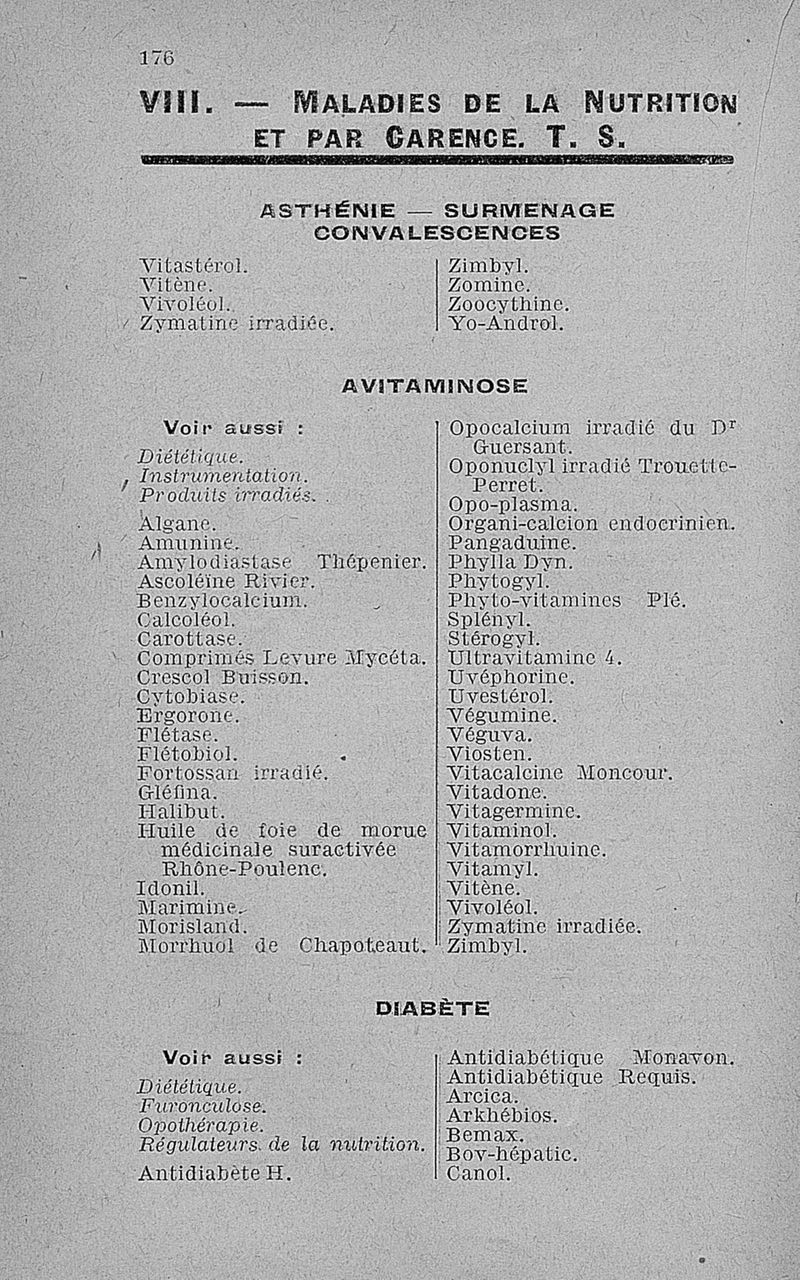 176

VIII. — MALADIES DE LA NUTRITION ET PAR CARENCE. T. S.

ASTHÉNIE — SURMENAGE CONVALESCENCES

Vitastérol.
Vitène.
Vivoléol.
Zymatine irradiée.

Zimbyl.
Zomine.
Zoocythine.
Yo-Androl.

AVITAMINOSE

Voir aussi :
Diététique.
Instrumentation.
Produits irradiés.

Algane.
Amunine.
Amylodiastase Thépenier.
Ascoléine Rivier.
Benzylocalcium.
Calcoléol.
Carottase.
Comprimés Levure Mycéta.
Crescol Buisson.
Cytobiase.
Ergorone.
Flétase.
Flétobiol.
Fortossan irradié.
Gléfina.
Halibut.
Huile de foie de morue médicinale suractivée Rhône-Poulenc.
Idonil.
Marimine.
Morisland.
Morrhuol de Chapoteaut.

Opocalcium irradié du Dr Guersant.
Oponuclyl irradié Trouette-Perret.
Opo-plasma.
Organi-calcion endocrinien.
Pangaduine.
Phylla Dyn.
Phytogyl.
Phyto-vitamines Plé.
Splényl.
Stérogyl.
Ultravitamine 4.
Uvéphorine.
Uvestérol.
Végumine.
Véguva.
Viosten.
Vitacalcine Moncour.
Vitadone.
Vitagermine.
Vitaminol.
Vitamorrhuine.
Vitamyl.
Vitène.
Vivoléol.
Zymatine irradiée.
Zimbyl.

DIABÈTE

Voir aussi :
Diététique.
Furonculose.
Opothérapie.
Régulateurs de la nutrition.
Antidiabète H.

Antidiabétique Monavon.
Antidiabétique Requis.
Arcica.
Arkhébios.
Bemax.
Bov-hépatic.
Canol.